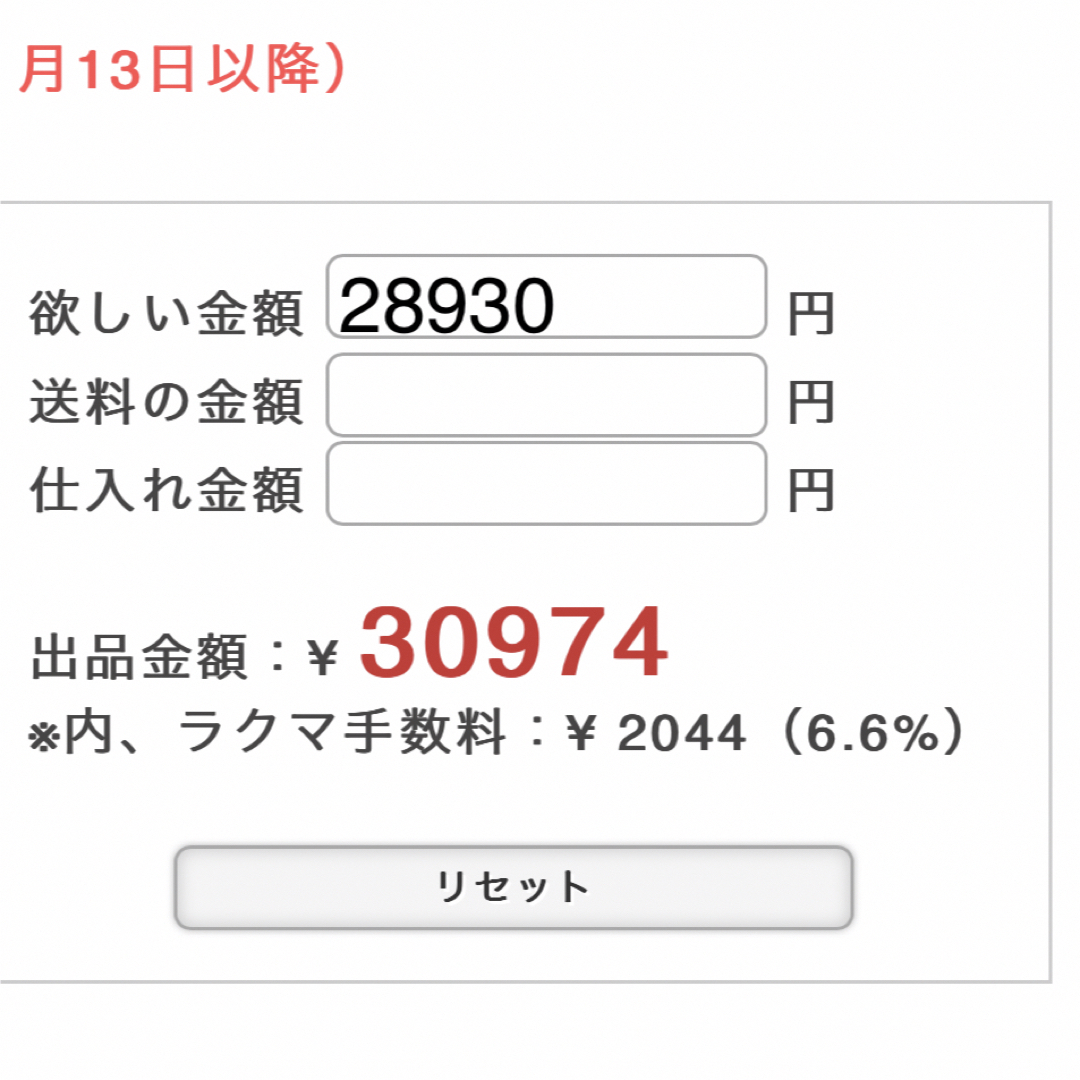 月13日以降）

欲しい金額 28930 円
送料の金額 円
仕入れ金額 円

出品金額：¥ 30974
※内、ラクマ手数料：¥ 2044（6.6%）

リセット